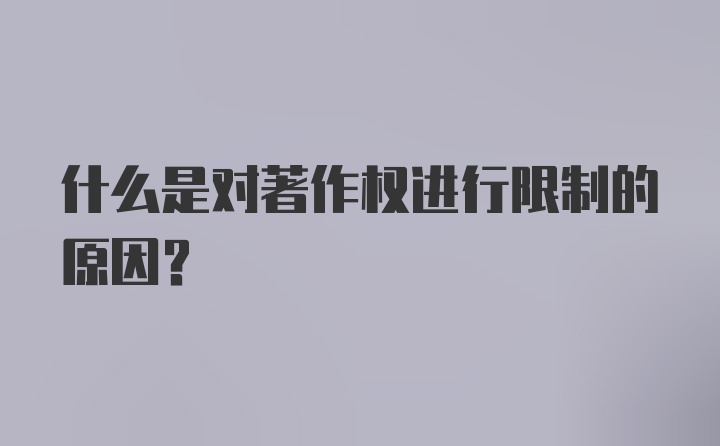 什么是对著作权进行限制的原因?